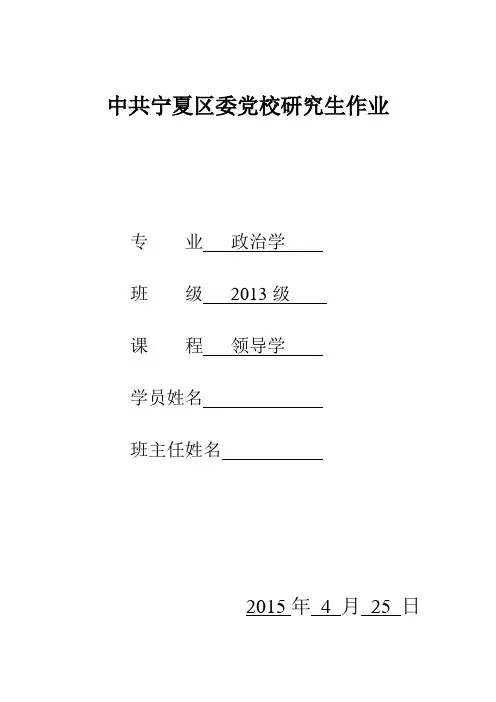 中共宁夏区委党校研究生作业

专　　业　政治学

班　　级　2013 级

课　　程　领导学

学员姓名

班主任姓名

2015 年 4 月 25 日